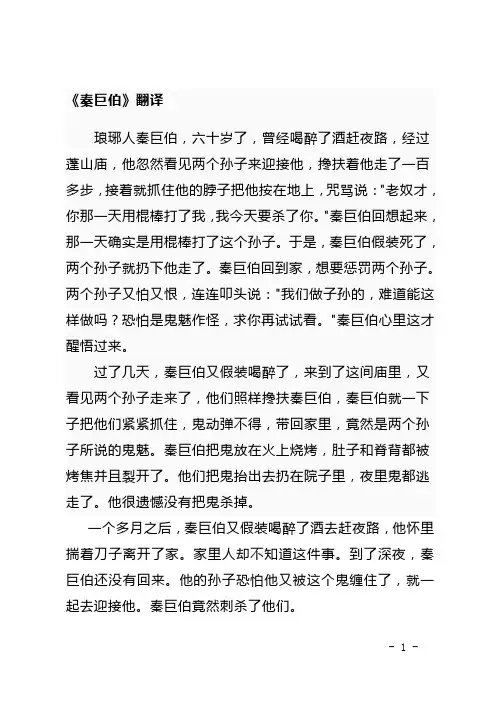 《秦巨伯》翻译

琅琊人秦巨伯，六十岁了，曾经喝醉了酒赶夜路，经过蓬山庙，他忽然看见两个孙子来迎接他，搀扶着他走了一百多步，接着就抓住他的脖子把他按在地上，咒骂说："老奴才，你那一天用棍棒打了我，我今天要杀了你。"秦巨伯回想起来，那一天确实是用棍棒打了这个孙子。于是，秦巨伯假装死了，两个孙子就扔下他走了。秦巨伯回到家，想要惩罚两个孙子。两个孙子又怕又恨，连连叩头说："我们做子孙的，难道能这样做吗？恐怕是鬼魅作怪，求你再试试看。"秦巨伯心里这才醒悟过来。

过了几天，秦巨伯又假装喝醉了，来到了这间庙里，又看见两个孙子走来了，他们照样搀扶秦巨伯，秦巨伯就一下子把他们紧紧抓住，鬼动弹不得，带回家里，竟然是两个孙子所说的鬼魅。秦巨伯把鬼放在火上烧烤，肚子和脊背都被烤焦并且裂开了。他们把鬼抬出去扔在院子里，夜里鬼都逃走了。他很遗憾没有把鬼杀掉。

一个多月之后，秦巨伯又假装喝醉了酒去赶夜路，他怀里揣着刀子离开了家。家里人却不知道这件事。到了深夜，秦巨伯还没有回来。他的孙子恐怕他又被这个鬼缠住了，就一起去迎接他。秦巨伯竟然刺杀了他们。

- 1 -